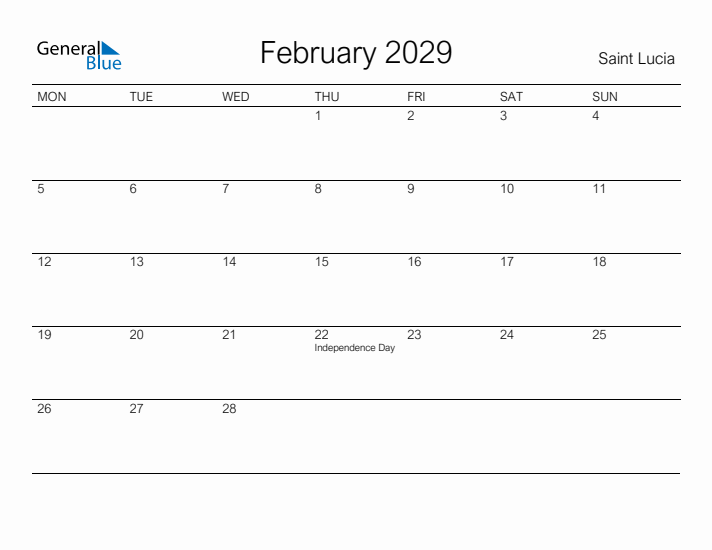 General Blue

February 2029

Saint Lucia

| MON | TUE | WED | THU | FRI | SAT | SUN |
|---|---|---|---|---|---|---|
| | | | 1 | 2 | 3 | 4 |
| 5 | 6 | 7 | 8 | 9 | 10 | 11 |
| 12 | 13 | 14 | 15 | 16 | 17 | 18 |
| 19 | 20 | 21 | 22 Independence Day | 23 | 24 | 25 |
| 26 | 27 | 28 | | | | |